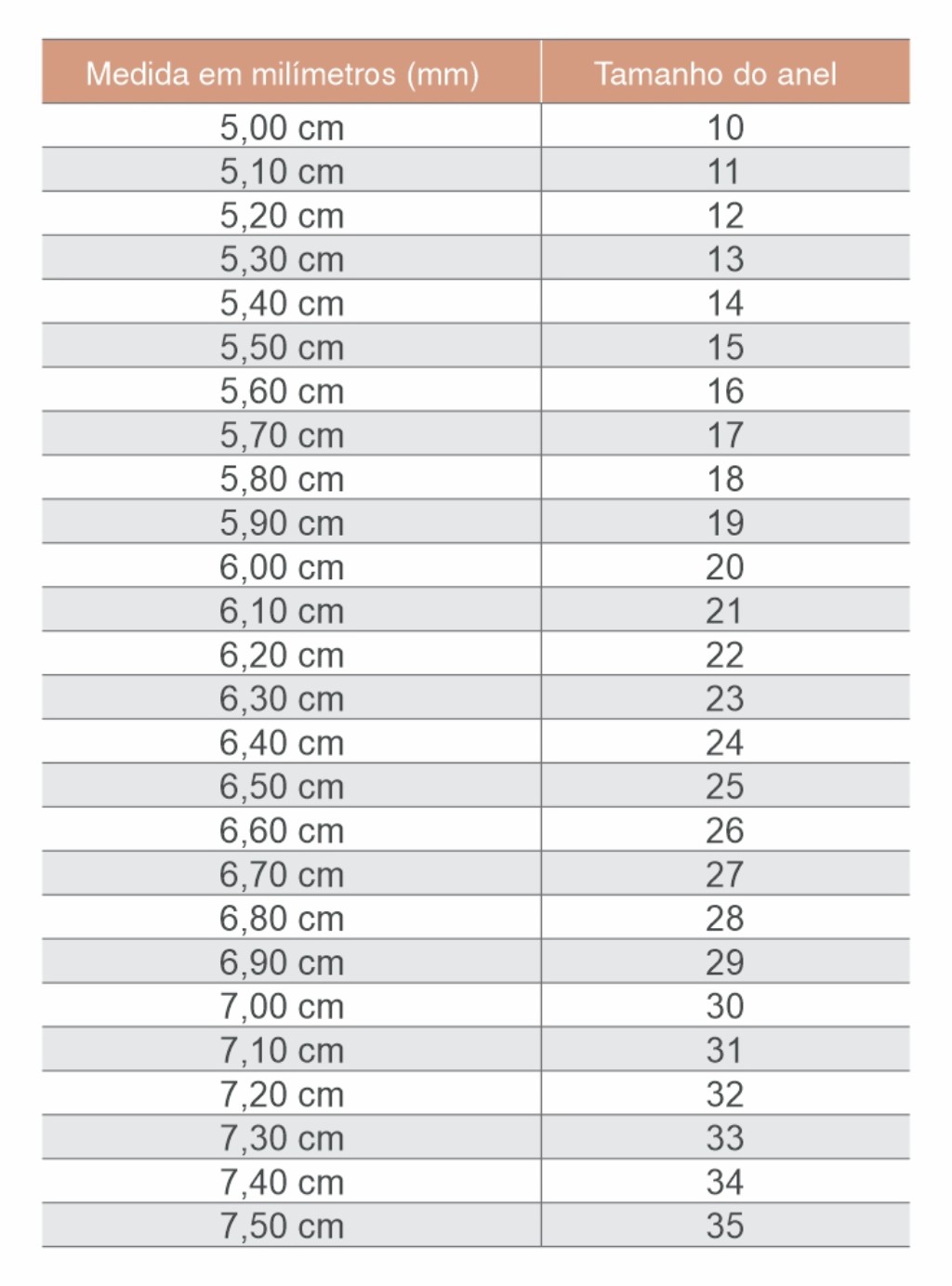 | Medida em milímetros (mm) | Tamanho do anel |
|---|---|
| 5,00 cm | 10 |
| 5,10 cm | 11 |
| 5,20 cm | 12 |
| 5,30 cm | 13 |
| 5,40 cm | 14 |
| 5,50 cm | 15 |
| 5,60 cm | 16 |
| 5,70 cm | 17 |
| 5,80 cm | 18 |
| 5,90 cm | 19 |
| 6,00 cm | 20 |
| 6,10 cm | 21 |
| 6,20 cm | 22 |
| 6,30 cm | 23 |
| 6,40 cm | 24 |
| 6,50 cm | 25 |
| 6,60 cm | 26 |
| 6,70 cm | 27 |
| 6,80 cm | 28 |
| 6,90 cm | 29 |
| 7,00 cm | 30 |
| 7,10 cm | 31 |
| 7,20 cm | 32 |
| 7,30 cm | 33 |
| 7,40 cm | 34 |
| 7,50 cm | 35 |